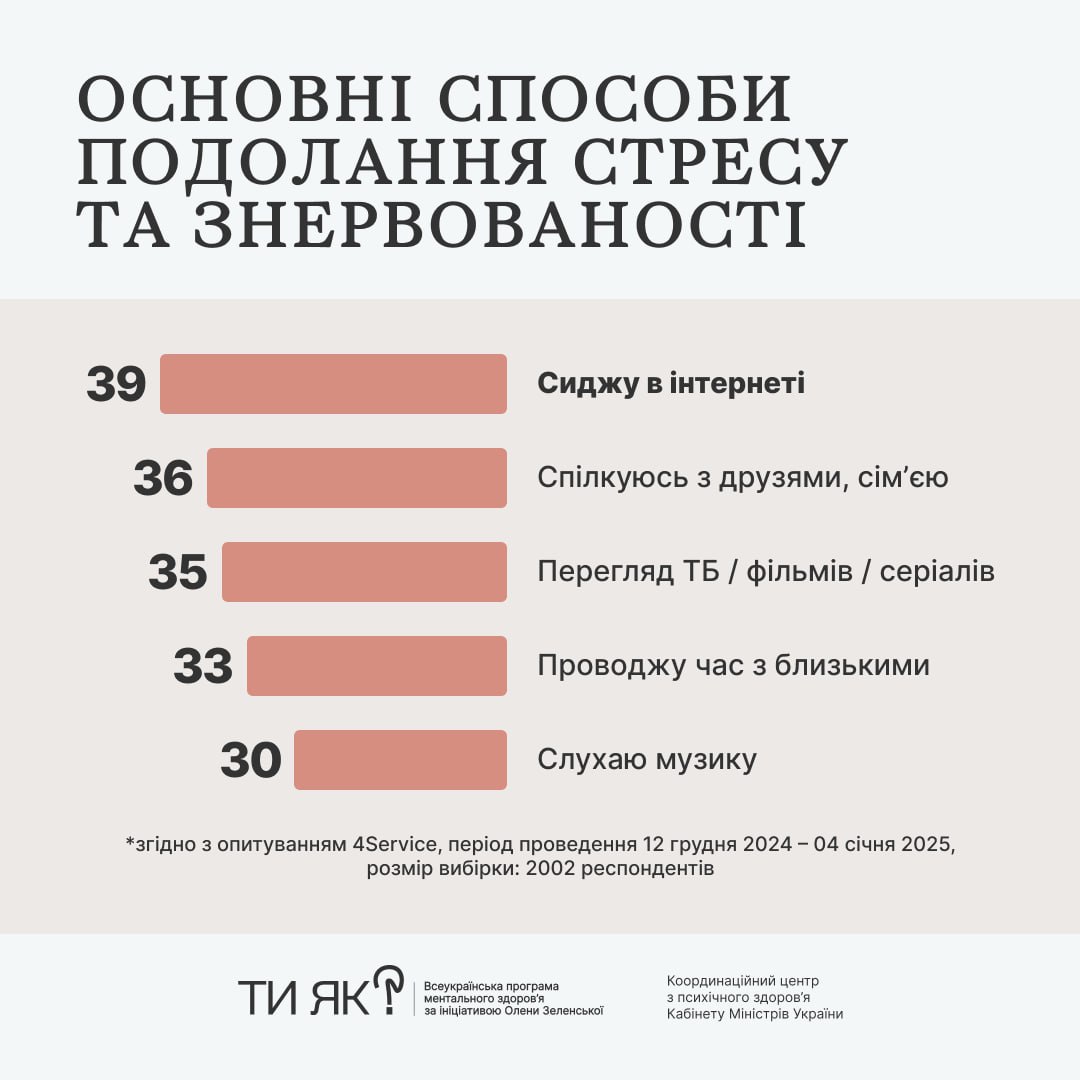 ОСНОВНІ СПОСОБИ ПОДОЛАННЯ СТРЕСУ ТА ЗНЕРВОВАНОСТІ

39 Сиджу в інтернеті

36 Спілкуюсь з друзями, сім'єю

35 Перегляд ТБ / фільмів / серіалів

33 Проводжу час з близькими

30 Слухаю музику

*згідно з опитуванням 4Service, період проведення 12 грудня 2024 – 04 січня 2025, розмір вибірки: 2002 респондентів

ТИ ЯК? Всеукраїнська програма ментального здоров'я за ініціативою Олени Зеленської

Координаційний центр з психічного здоров'я Кабінету Міністрів України